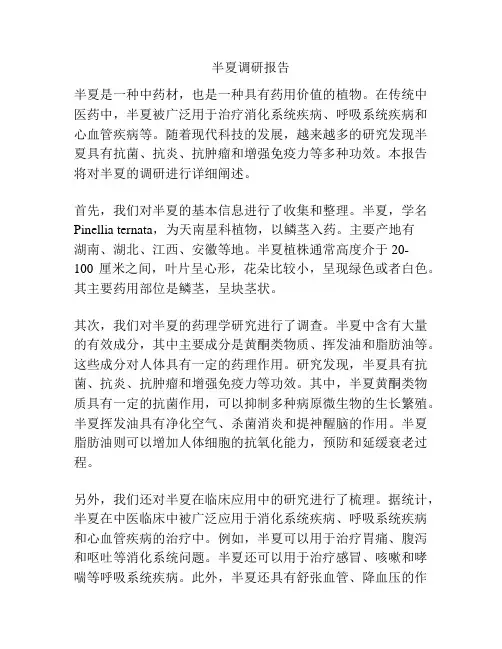 半夏调研报告

半夏是一种中药材，也是一种具有药用价值的植物。在传统中医药中，半夏被广泛用于治疗消化系统疾病、呼吸系统疾病和心血管疾病等。随着现代科技的发展，越来越多的研究发现半夏具有抗菌、抗炎、抗肿瘤和增强免疫力等多种功效。本报告将对半夏的调研进行详细阐述。

首先，我们对半夏的基本信息进行了收集和整理。半夏，学名 Pinellia ternata，为天南星科植物，以鳞茎入药。主要产地有湖南、湖北、江西、安徽等地。半夏植株通常高度介于 20-100 厘米之间，叶片呈心形，花朵比较小，呈现绿色或者白色。其主要药用部位是鳞茎，呈块茎状。

其次，我们对半夏的药理学研究进行了调查。半夏中含有大量的有效成分，其中主要成分是黄酮类物质、挥发油和脂肪油等。这些成分对人体具有一定的药理作用。研究发现，半夏具有抗菌、抗炎、抗肿瘤和增强免疫力等功效。其中，半夏黄酮类物质具有一定的抗菌作用，可以抑制多种病原微生物的生长繁殖。半夏挥发油具有净化空气、杀菌消炎和提神醒脑的作用。半夏脂肪油则可以增加人体细胞的抗氧化能力，预防和延缓衰老过程。

另外，我们还对半夏在临床应用中的研究进行了梳理。据统计，半夏在中医临床中被广泛应用于消化系统疾病、呼吸系统疾病和心血管疾病的治疗中。例如，半夏可以用于治疗胃痛、腹泻和呕吐等消化系统问题。半夏还可以用于治疗感冒、咳嗽和哮喘等呼吸系统疾病。此外，半夏还具有舒张血管、降血压的作